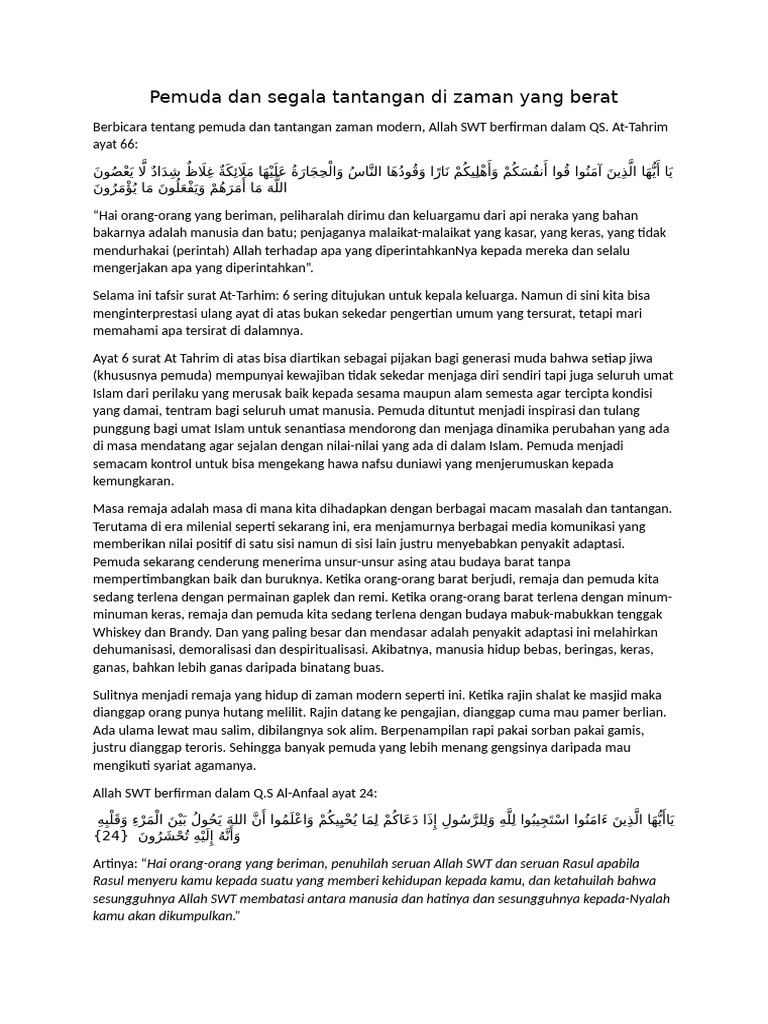 Pemuda dan segala tantangan di zaman yang berat

Berbicara tentang pemuda dan tantangan zaman modern, Allah SWT berfirman dalam QS. At-Tahrim ayat 66:

يَا أَيُّهَا الَّذِينَ آمَنُوا قُوا أَنفُسَكُمْ وَأَهْلِيكُمْ نَارًا وَقُودُهَا النَّاسُ وَالْحِجَارَةُ عَلَيْهَا مَلَائِكَةٌ غِلَاظٌ شِدَادٌ لَّا يَعْصُونَ اللَّهَ مَا أَمَرَهُمْ وَيَفْعَلُونَ مَا يُؤْمَرُونَ

“Hai orang-orang yang beriman, peliharalah dirimu dan keluargamu dari api neraka yang bahan bakarnya adalah manusia dan batu; penjaganya malaikat-malaikat yang kasar, yang keras, yang tidak mendurhakai (perintah) Allah terhadap apa yang diperintahkanNya kepada mereka dan selalu mengerjakan apa yang diperintahkan”.

Selama ini tafsir surat At-Tarhim: 6 sering ditujukan untuk kepala keluarga. Namun di sini kita bisa menginterprestasi ulang ayat di atas bukan sekedar pengertian umum yang tersurat, tetapi mari memahami apa tersirat di dalamnya.

Ayat 6 surat At Tahrim di atas bisa diartikan sebagai pijakan bagi generasi muda bahwa setiap jiwa (khususnya pemuda) mempunyai kewajiban tidak sekedar menjaga diri sendiri tapi juga seluruh umat Islam dari perilaku yang merusak baik kepada sesama maupun alam semesta agar tercipta kondisi yang damai, tentram bagi seluruh umat manusia. Pemuda dituntut menjadi inspirasi dan tulang punggung bagi umat Islam untuk senantiasa mendorong dan menjaga dinamika perubahan yang ada di masa mendatang agar sejalan dengan nilai-nilai yang ada di dalam Islam. Pemuda menjadi semacam kontrol untuk bisa mengekang hawa nafsu duniawi yang menjerumuskan kepada kemungkaran.

Masa remaja adalah masa di mana kita dihadapkan dengan berbagai macam masalah dan tantangan. Terutama di era milenial seperti sekarang ini, era menjamurnya berbagai media komunikasi yang memberikan nilai positif di satu sisi namun di sisi lain justru menyebabkan penyakit adaptasi. Pemuda sekarang cenderung menerima unsur-unsur asing atau budaya barat tanpa mempertimbangkan baik dan buruknya. Ketika orang-orang barat berjudi, remaja dan pemuda kita sedang terlena dengan permainan gaplek dan remi. Ketika orang-orang barat terlena dengan minum-minuman keras, remaja dan pemuda kita sedang terlena dengan budaya mabuk-mabukkan tenggak Whiskey dan Brandy. Dan yang paling besar dan mendasar adalah penyakit adaptasi ini melahirkan dehumanisasi, demoralisasi dan despiritualisasi. Akibatnya, manusia hidup bebas, beringas, keras, ganas, bahkan lebih ganas daripada binatang buas.

Sulitnya menjadi remaja yang hidup di zaman modern seperti ini. Ketika rajin shalat ke masjid maka dianggap orang punya hutang melilit. Rajin datang ke pengajian, dianggap cuma mau pamer berlian. Ada ulama lewat mau salim, dibilangnya sok alim. Berpenampilan rapi pakai sorban pakai gamis, justru dianggap teroris. Sehingga banyak pemuda yang lebih menang gengsinya daripada mau mengikuti syariat agamanya.

Allah SWT berfirman dalam Q.S Al-Anfaal ayat 24:

يَاأَيُّهَا الَّذِينَ ءَامَنُوا اسْتَجِيبُوا لِلَّهِ وَلِلرَّسُولِ إِذَا دَعَاكُمْ لِمَا يُحْيِيكُمْ وَاعْلَمُوا أَنَّ اللهَ يَحُولُ بَيْنَ الْمَرْءِ وَقَلْبِهِ وَأَنَّهُ إِلَيْهِ تُحْشَرُونَ {24}

Artinya: “Hai orang-orang yang beriman, penuhilah seruan Allah SWT dan seruan Rasul apabila Rasul menyeru kamu kepada suatu yang memberi kehidupan kepada kamu, dan ketahuilah bahwa sesungguhnya Allah SWT membatasi antara manusia dan hatinya dan sesungguhnya kepada-Nyalah kamu akan dikumpulkan.”